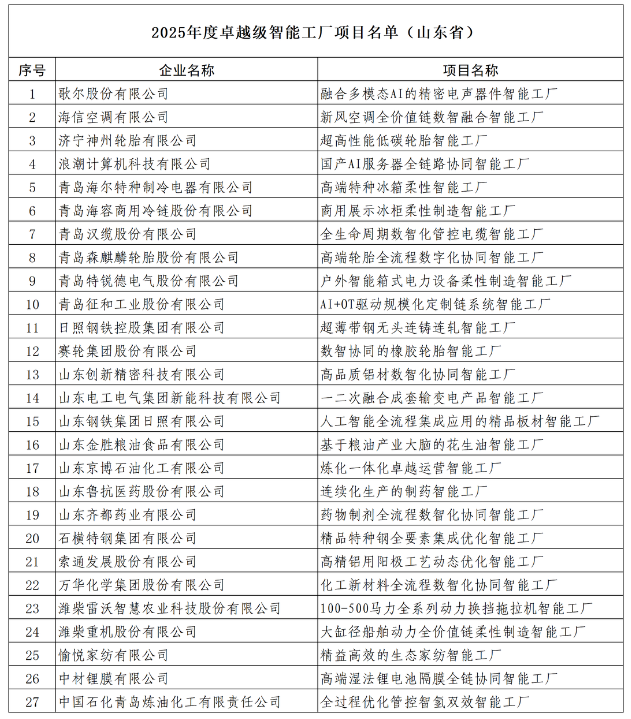 2025年度卓越级智能工厂项目名单（山东省）

| 序号 | 企业名称 | 项目名称 |
|---|---|---|
| 1 | 歌尔股份有限公司 | 融合多模态AI的精密电声器件智能工厂 |
| 2 | 海信空调有限公司 | 新风空调全价值链数智融合智能工厂 |
| 3 | 济宁神州轮胎有限公司 | 超高性能低碳轮胎智能工厂 |
| 4 | 浪潮计算机科技有限公司 | 国产AI服务器全链路协同智能工厂 |
| 5 | 青岛海尔特种制冷电器有限公司 | 高端特种冰箱柔性智能工厂 |
| 6 | 青岛海容商用冷链股份有限公司 | 商用展示冰柜柔性制造智能工厂 |
| 7 | 青岛汉缆股份有限公司 | 全生命周期数智化管控电缆智能工厂 |
| 8 | 青岛森麒麟轮胎股份有限公司 | 高端轮胎全流程数字化协同智能工厂 |
| 9 | 青岛特锐德电气股份有限公司 | 户外智能箱式电力设备柔性制造智能工厂 |
| 10 | 青岛征和工业股份有限公司 | AI+OT驱动规模化定制链系统智能工厂 |
| 11 | 日照钢铁控股集团有限公司 | 超薄带钢无头连铸连轧智能工厂 |
| 12 | 赛轮集团股份有限公司 | 数智协同的橡胶轮胎智能工厂 |
| 13 | 山东创新精密科技有限公司 | 高品质铝材数智化协同智能工厂 |
| 14 | 山东电工电气集团新能科技有限公司 | 一二次融合成套输变电产品智能工厂 |
| 15 | 山东钢铁集团日照有限公司 | 人工智能全流程集成应用的精品板材智能工厂 |
| 16 | 山东金胜粮油食品有限公司 | 基于粮油产业大脑的花生油智能工厂 |
| 17 | 山东京博石油化工有限公司 | 炼化一体化卓越运营智能工厂 |
| 18 | 山东鲁抗医药股份有限公司 | 连续化生产的制药智能工厂 |
| 19 | 山东齐都药业有限公司 | 药物制剂全流程数智化协同智能工厂 |
| 20 | 石横特钢集团有限公司 | 精品特种钢全要素集成优化智能工厂 |
| 21 | 索通发展股份有限公司 | 高精铝用阳极工艺动态优化智能工厂 |
| 22 | 万华化学集团股份有限公司 | 化工新材料全流程数智化协同智能工厂 |
| 23 | 潍柴雷沃智慧农业科技股份有限公司 | 100-500马力全系列动力换挡拖拉机智能工厂 |
| 24 | 潍柴重机股份有限公司 | 大缸径船舶动力全价值链柔性制造智能工厂 |
| 25 | 愉悦家纺有限公司 | 精益高效的生态家纺智能工厂 |
| 26 | 中材锂膜有限公司 | 高端湿法锂电池隔膜全链协同智能工厂 |
| 27 | 中国石化青岛炼油化工有限责任公司 | 全过程优化管控智氢双效智能工厂 |